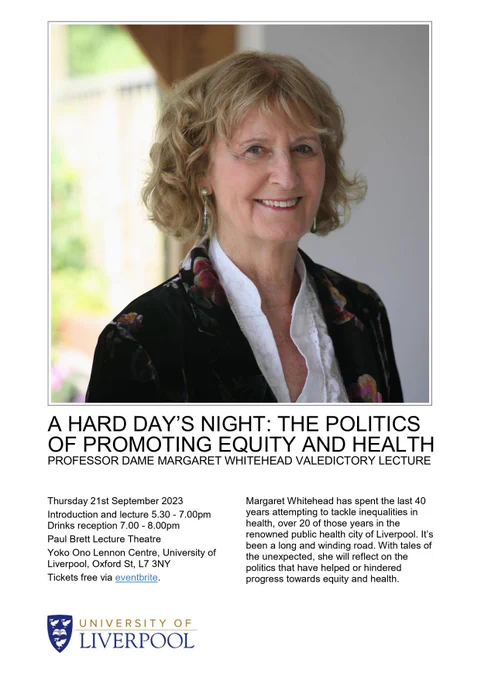 A HARD DAY'S NIGHT: THE POLITICS OF PROMOTING EQUITY AND HEALTH
PROFESSOR DAME MARGARET WHITEHEAD VALEDICTORY LECTURE

Thursday 21st September 2023
Introduction and lecture 5.30 - 7.00pm
Drinks reception 7.00 - 8.00pm
Paul Brett Lecture Theatre
Yoko Ono Lennon Centre, University of Liverpool, Oxford St, L7 3NY
Tickets free via eventbrite.

Margaret Whitehead has spent the last 40 years attempting to tackle inequalities in health, over 20 of those years in the renowned public health city of Liverpool. It's been a long and winding road. With tales of the unexpected, she will reflect on the politics that have helped or hindered progress towards equity and health.

UNIVERSITY OF
LIVERPOOL